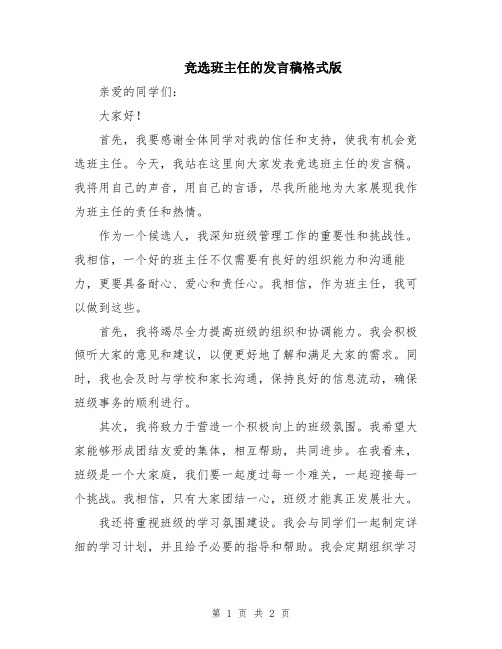 竞选班主任的发言稿格式版

亲爱的同学们：

大家好！

首先，我要感谢全体同学对我的信任和支持，使我有机会竞选班主任。今天，我站在这里向大家发表竞选班主任的发言稿。我将用自己的声音，用自己的言语，尽我所能地为大家展现我作为班主任的责任和热情。

作为一个候选人，我深知班级管理工作的重要性和挑战性。我相信，一个好的班主任不仅需要有良好的组织能力和沟通能力，更要具备耐心、爱心和责任心。我相信，作为班主任，我可以做到这些。

首先，我将竭尽全力提高班级的组织和协调能力。我会积极倾听大家的意见和建议，以便更好地了解和满足大家的需求。同时，我也会及时与学校和家长沟通，保持良好的信息流动，确保班级事务的顺利进行。

其次，我将致力于营造一个积极向上的班级氛围。我希望大家能够形成团结友爱的集体，相互帮助，共同进步。在我看来，班级是一个大家庭，我们要一起度过每一个难关，一起迎接每一个挑战。我相信，只有大家团结一心，班级才能真正发展壮大。

我还将重视班级的学习氛围建设。我会与同学们一起制定详细的学习计划，并且给予必要的指导和帮助。我会定期组织学习

第 1 页 共 2 页